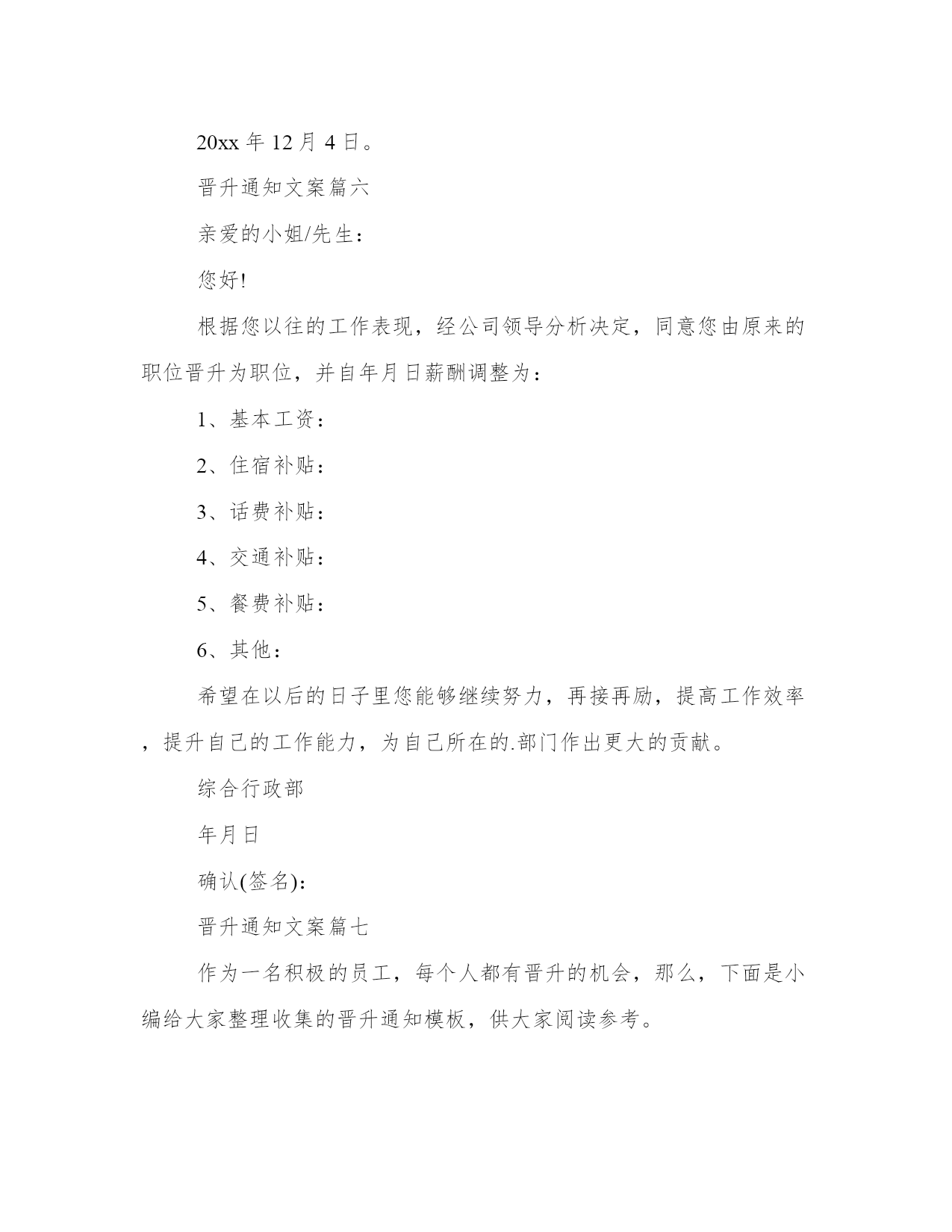 20xx 年 12 月 4 日。

晋升通知文案篇六

亲爱的小姐/先生：

您好!

根据您以往的工作表现，经公司领导分析决定，同意您由原来的职位晋升为职位，并自年月日薪酬调整为：

1、基本工资：

2、住宿补贴：

3、话费补贴：

4、交通补贴：

5、餐费补贴：

6、其他：

希望在以后的日子里您能够继续努力，再接再励，提高工作效率，提升自己的工作能力，为自己所在的.部门作出更大的贡献。

综合行政部

年月日

确认(签名)：

晋升通知文案篇七

作为一名积极的员工，每个人都有晋升的机会，那么，下面是小编给大家整理收集的晋升通知模板，供大家阅读参考。